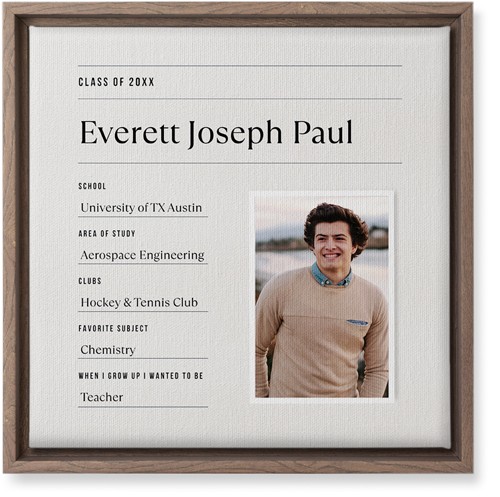 CLASS OF 20XX

Everett Joseph Paul

SCHOOL
University of TX Austin

AREA OF STUDY
Aerospace Engineering

CLUBS
Hockey & Tennis Club

FAVORITE SUBJECT
Chemistry

WHEN I GROW UP I WANTED TO BE
Teacher